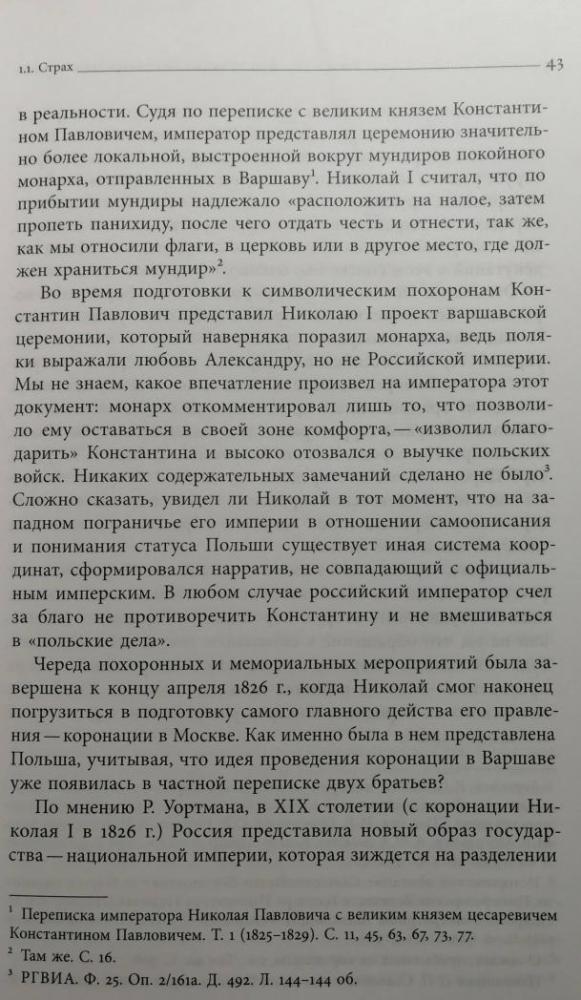 1.1. Страх 43

в реальности. Судя по переписке с великим князем Константином Павловичем, император представлял церемонию значительно более локальной, выстроенной вокруг мундиров покойного монарха, отправленных в Варшаву$^1$. Николай I считал, что по прибытии мундиры надлежало «расположить на налое, затем пропеть панихиду, после чего отдать честь и отнести, так же, как мы относили флаги, в церковь или в другое место, где должен храниться мундир»$^2$.

Во время подготовки к символическим похоронам Константин Павлович представил Николаю I проект варшавской церемонии, который наверняка поразил монарха, ведь поляки выражали любовь Александру, но не Российской империи. Мы не знаем, какое впечатление произвел на императора этот документ: монарх откомментировал лишь то, что позволило ему оставаться в своей зоне комфорта, — «изволил благодарить» Константина и высоко отозвался о выучке польских войск. Никаких содержательных замечаний сделано не было$^3$. Сложно сказать, увидел ли Николай в тот момент, что на западном пограничье его империи в отношении самоописания и понимания статуса Польши существует иная система координат, сформировался нарратив, не совпадающий с официальным имперским. В любом случае российский император счел за благо не противоречить Константину и не вмешиваться в «польские дела».

Череда похоронных и мемориальных мероприятий была завершена к концу апреля 1826 г., когда Николай смог наконец погрузиться в подготовку самого главного действа его правления — коронации в Москве. Как именно была в нем представлена Польша, учитывая, что идея проведения коронации в Варшаве уже появилась в частной переписке двух братьев?

По мнению Р. Уортмана, в XIX столетии (с коронации Николая I в 1826 г.) Россия представила новый образ государства — национальной империи, которая зиждется на разделении

$^1$ Переписка императора Николая Павловича с великим князем цесаревичем Константином Павловичем. Т. 1 (1825–1829). С. 11, 45, 63, 67, 73, 77.
$^2$ Там же. С. 16.
$^3$ РГВИА. Ф. 25. Оп. 2/161а. Д. 492. Л. 144–144 об.